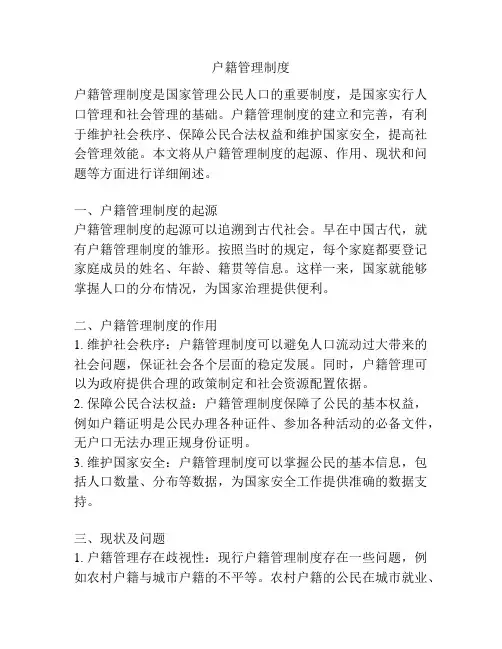 户籍管理制度

户籍管理制度是国家管理公民人口的重要制度，是国家实行人口管理和社会管理的基础。户籍管理制度的建立和完善，有利于维护社会秩序、保障公民合法权益和维护国家安全，提高社会管理效能。本文将从户籍管理制度的起源、作用、现状和问题等方面进行详细阐述。

一、户籍管理制度的起源
户籍管理制度的起源可以追溯到古代社会。早在中国古代，就有户籍管理制度的雏形。按照当时的规定，每个家庭都要登记家庭成员的姓名、年龄、籍贯等信息。这样一来，国家就能够掌握人口的分布情况，为国家治理提供便利。

二、户籍管理制度的作用
1. 维护社会秩序：户籍管理制度可以避免人口流动过大带来的社会问题，保证社会各个层面的稳定发展。同时，户籍管理可以为政府提供合理的政策制定和社会资源配置依据。
2. 保障公民合法权益：户籍管理制度保障了公民的基本权益，例如户籍证明是公民办理各种证件、参加各种活动的必备文件，无户口无法办理正规身份证明。
3. 维护国家安全：户籍管理制度可以掌握公民的基本信息，包括人口数量、分布等数据，为国家安全工作提供准确的数据支持。

三、现状及问题
1. 户籍管理存在歧视性：现行户籍管理制度存在一些问题，例如农村户籍与城市户籍的不平等。农村户籍的公民在城市就业、